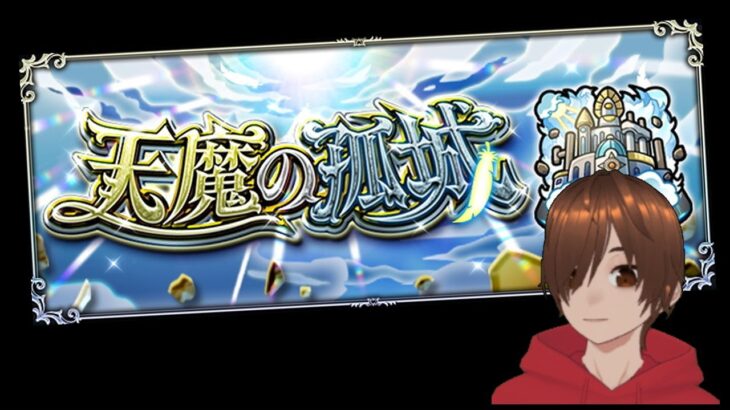 天魔の孤城